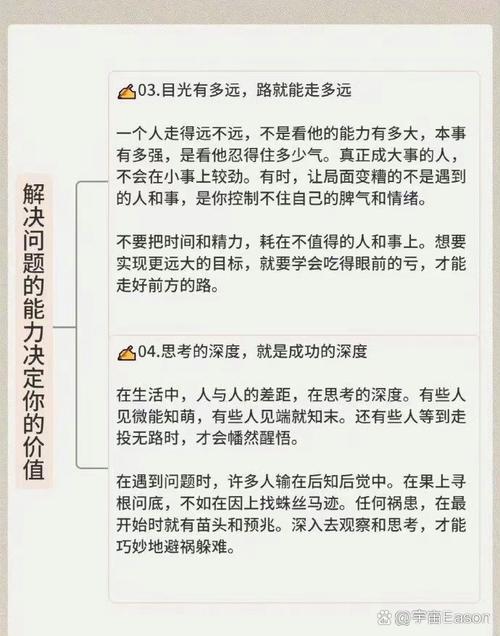 解决问题的能力决定你的价值

03.目光有多远，路就能走多远

一个人走得远不远，不是看他的能力有多大，本事有多强，是看他忍得住多少气。真正成大事的人，不会在小事上较劲。有时，让局面变糟的不是遇到的人和事，是你控制不住自己的脾气和情绪。

不要把时间和精力，耗在不值得的人和事上。想要实现更远大的目标，就要学会吃得眼前的亏，才能走好前方的路。

04.思考的深度，就是成功的深度

在生活中，人与人的差距，在思考的深度。有些人见微能知萌，有些人见端就知末。还有些人等到走投无路时，才会幡然醒悟。

在遇到问题时，许多人输在后知后觉中。在果上寻根问底，不如在因上找蛛丝马迹。任何祸患，在最开始时就有苗头和预兆。深入去观察和思考，才能巧妙地避祸躲难。

@宇宙Eason